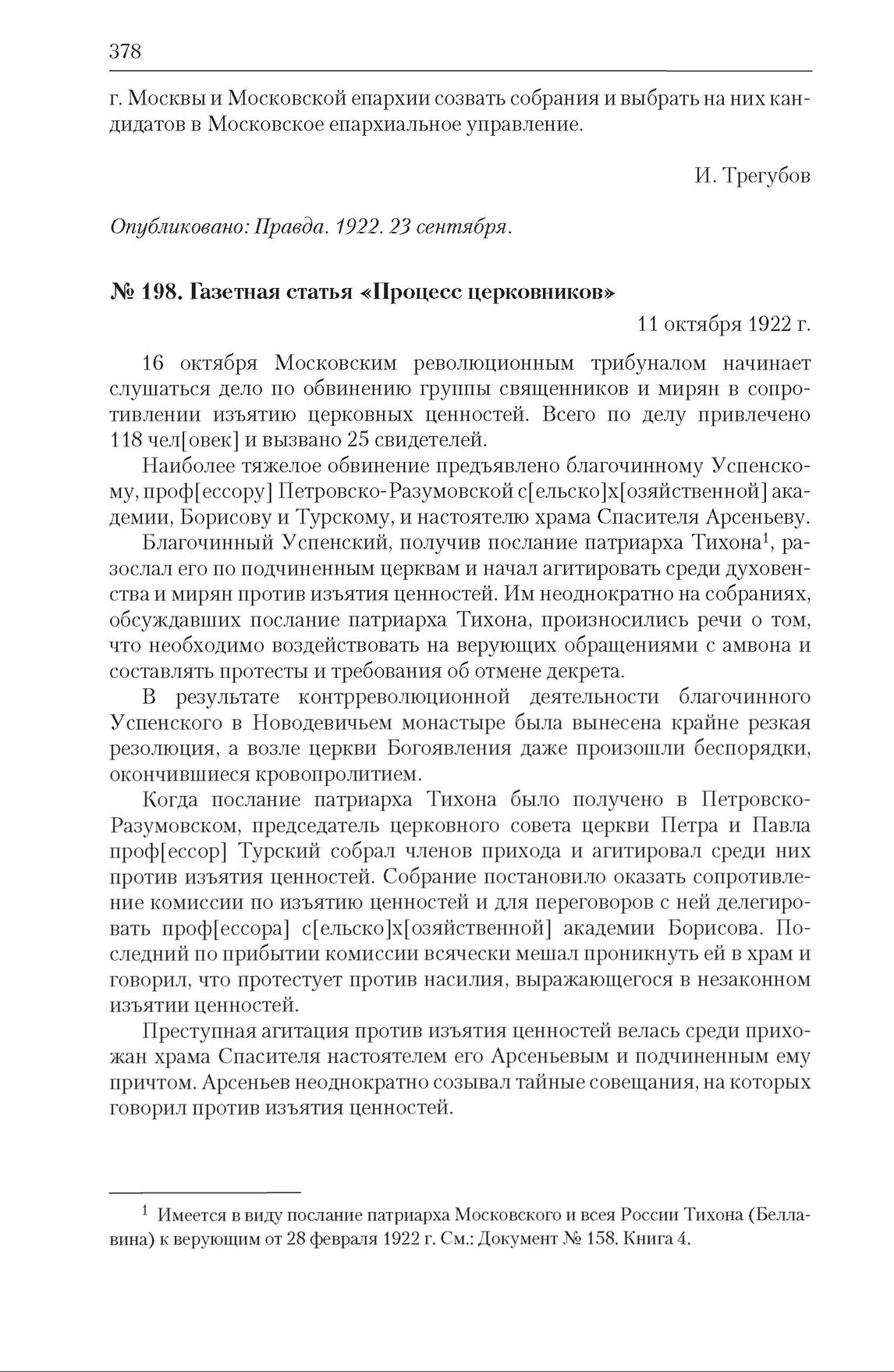 378

г. Москвы и Московской епархии созвать собрания и выбрать на них кандидатов в Московское епархиальное управление.

И. Трегубов

Опубликовано: Правда. 1922. 23 сентября.

№ 198. Газетная статья «Процесс церковников»

11 октября 1922 г.

16 октября Московским революционным трибуналом начинает слушаться дело по обвинению группы священников и мирян в сопротивлении изъятию церковных ценностей. Всего по делу привлечено 118 чел[овек] и вызвано 25 свидетелей.

Наиболее тяжелое обвинение предъявлено благочинному Успенскому, проф[ессору] Петровско-Разумовской с[ельско]х[озяйственной] академии, Борисову и Турскому, и настоятелю храма Спасителя Арсеньеву.

Благочинный Успенский, получив послание патриарха Тихона$^1$, разослал его по подчиненным церквам и начал агитировать среди духовенства и мирян против изъятия ценностей. Им неоднократно на собраниях, обсуждавших послание патриарха Тихона, произносились речи о том, что необходимо воздействовать на верующих обращениями с амвона и составлять протесты и требования об отмене декрета.

В результате контрреволюционной деятельности благочинного Успенского в Новодевичьем монастыре была вынесена крайне резкая резолюция, а возле церкви Богоявления даже произошли беспорядки, окончившиеся кровопролитием.

Когда послание патриарха Тихона было получено в Петровско-Разумовском, председатель церковного совета церкви Петра и Павла проф[ессор] Турский собрал членов прихода и агитировал среди них против изъятия ценностей. Собрание постановило оказать сопротивление комиссии по изъятию ценностей и для переговоров с ней делегировать проф[ессора] с[ельско]х[озяйственной] академии Борисова. Последний по прибытии комиссии всячески мешал проникнуть ей в храм и говорил, что протестует против насилия, выражающегося в незаконном изъятии ценностей.

Преступная агитация против изъятия ценностей велась среди прихожан храма Спасителя настоятелем его Арсеньевым и подчиненным ему причтом. Арсеньев неоднократно созывал тайные совещания, на которых говорил против изъятия ценностей.

$^1$ Имеется в виду послание патриарха Московского и всея России Тихона (Беллавина) к верующим от 28 февраля 1922 г. См.: Документ № 158. Книга 4.